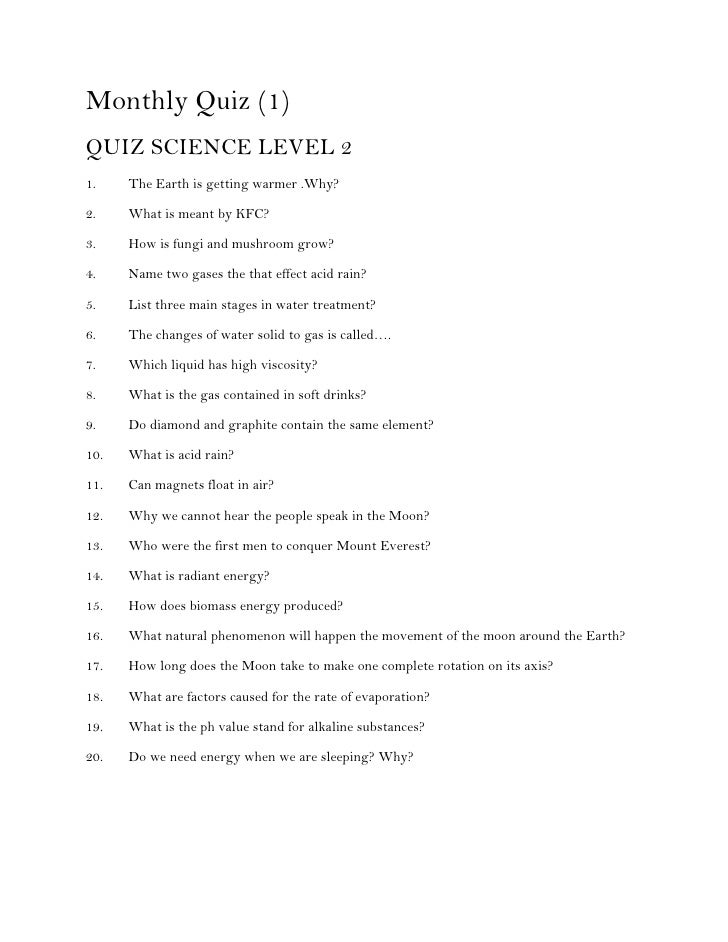 Monthly Quiz (1)

QUIZ SCIENCE LEVEL 2

1. The Earth is getting warmer .Why?

2. What is meant by KFC?

3. How is fungi and mushroom grow?

4. Name two gases the that effect acid rain?

5. List three main stages in water treatment?

6. The changes of water solid to gas is called….

7. Which liquid has high viscosity?

8. What is the gas contained in soft drinks?

9. Do diamond and graphite contain the same element?

10. What is acid rain?

11. Can magnets float in air?

12. Why we cannot hear the people speak in the Moon?

13. Who were the first men to conquer Mount Everest?

14. What is radiant energy?

15. How does biomass energy produced?

16. What natural phenomenon will happen the movement of the moon around the Earth?

17. How long does the Moon take to make one complete rotation on its axis?

18. What are factors caused for the rate of evaporation?

19. What is the ph value stand for alkaline substances?

20. Do we need energy when we are sleeping? Why?